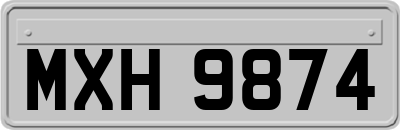 MXH 9874